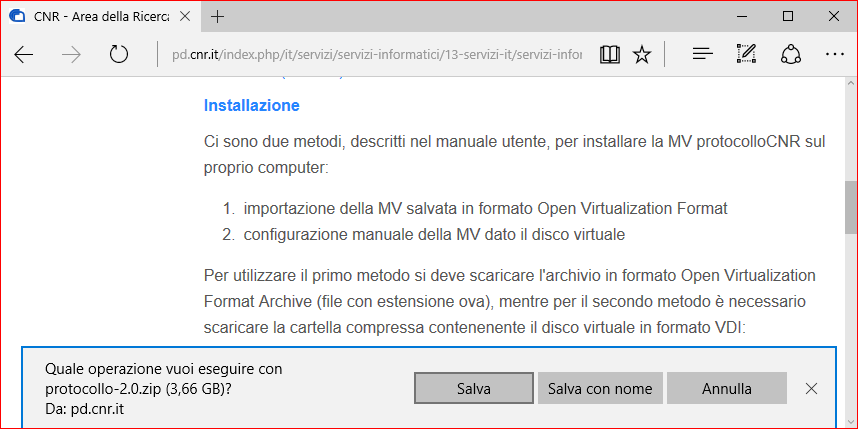 CNR - Area della Ricerca

pd.cnr.it/index.php/it/servizi/servizi-informatici/13-servizi-it/servizi-infor

Installazione

Ci sono due metodi, descritti nel manuale utente, per installare la MV protocolloCNR sul proprio computer:

1. importazione della MV salvata in formato Open Virtualization Format
2. configurazione manuale della MV dato il disco virtuale

Per utilizzare il primo metodo si deve scaricare l'archivio in formato Open Virtualization Format Archive (file con estensione ova), mentre per il secondo metodo è necessario scaricare la cartella compressa contenenente il disco virtuale in formato VDI:

Quale operazione vuoi eseguire con protocollo-2.0.zip (3,66 GB)?
Da: pd.cnr.it

Salva
Salva con nome
Annulla